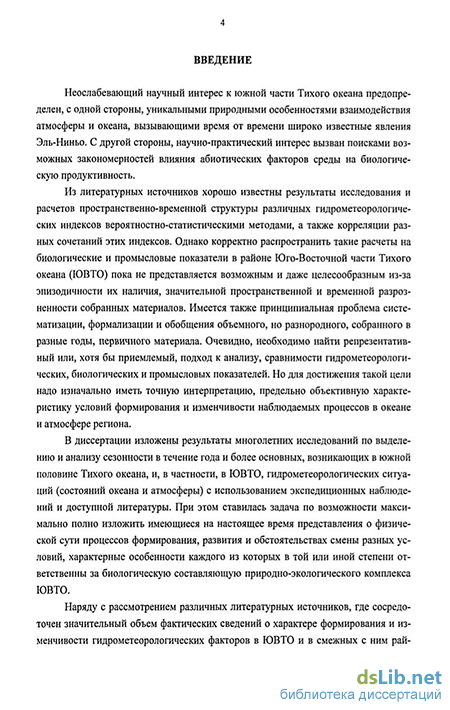 4

ВВЕДЕНИЕ

Неослабевающий научный интерес к южной части Тихого океана предопределен, с одной стороны, уникальными природными особенностями взаимодействия атмосферы и океана, вызывающими время от времени широко известные явления Эль-Ниньо. С другой стороны, научно-практический интерес вызван поисками возможных закономерностей влияния абиотических факторов среды на биологическую продуктивность.

Из литературных источников хорошо известны результаты исследования и расчетов пространственно-временной структуры различных гидрометеорологических индексов вероятностно-статистическими методами, а также корреляции разных сочетаний этих индексов. Однако корректно распространить такие расчеты на биологические и промысловые показатели в районе Юго-Восточной части Тихого океана (ЮВТО) пока не представляется возможным и даже целесообразным из-за эпизодичности их наличия, значительной пространственной и временной разрозненности собранных материалов. Имеется также принципиальная проблема систематизации, формализации и обобщения объемного, но разнородного, собранного в разные годы, первичного материала. Очевидно, необходимо найти репрезентативный или, хотя бы приемлемый, подход к анализу, сравнимости гидрометеорологических, биологических и промысловых показателей. Но для достижения такой цели надо изначально иметь точную интерпретацию, предельно объективную характеристику условий формирования и изменчивости наблюдаемых процессов в океане и атмосфере региона.

В диссертации изложены результаты многолетних исследований по выделению и анализу сезонности в течение года и более основных, возникающих в южной половине Тихого океана, и, в частности, в ЮВТО, гидрометеорологических ситуаций (состояний океана и атмосферы) с использованием экспедиционных наблюдений и доступной литературы. При этом ставилась задача по возможности максимально полно изложить имеющиеся на настоящее время представления о физической сути процессов формирования, развития и обстоятельствах смены разных условий, характерные особенности каждого из которых в той или иной степени ответственны за биологическую составляющую природно-экологического комплекса ЮВТО.

Наряду с рассмотрением различных литературных источников, где сосредоточен значительный объем фактических сведений о характере формирования и изменчивости гидрометеорологических факторов в ЮВТО и в смежных с ним рай-

dsLib.net
библиотека диссертаций